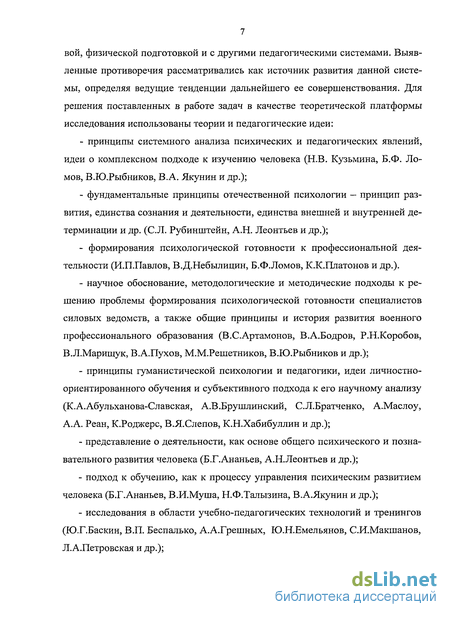 7

вой, физической подготовкой и с другими педагогическими системами. Выявленные противоречия рассматривались как источник развития данной системы, определяя ведущие тенденции дальнейшего ее совершенствования. Для решения поставленных в работе задач в качестве теоретической платформы исследования использованы теории и педагогические идеи:

- принципы системного анализа психических и педагогических явлений, идеи о комплексном подходе к изучению человека (Н.В. Кузьмина, Б.Ф. Ломов, В.Ю.Рыбников, В.А. Якунин и др.);

- фундаментальные принципы отечественной психологии – принцип развития, единства сознания и деятельности, единства внешней и внутренней детерминации и др. (С.Л. Рубинштейн, А.Н. Леонтьев и др.);

- формирования психологической готовности к профессиональной деятельности (И.П.Павлов, В.Д.Небылицин, Б.Ф.Ломов, К.К.Платонов и др.).

- научное обоснование, методологические и методические подходы к решению проблемы формирования психологической готовности специалистов силовых ведомств, а также общие принципы и история развития военного профессионального образования (В.С.Артамонов, В.А.Бодров, Р.Н.Коробов, В.Л.Марищук, В.А.Пухов, М.М.Решетников, В.Ю.Рыбников и др.);

- принципы гуманистической психологии и педагогики, идеи личностно-ориентированного обучения и субъективного подхода к его научному анализу (К.А.Абульханова-Славская, А.В.Брушлинский, С.Л.Братченко, А.Маслоу, А.А. Реан, К.Роджерс, В.Я.Слепов, К.Н.Хабибуллин и др.);

- представление о деятельности, как основе общего психического и познавательного развития человека (Б.Г.Ананьев, А.Н.Леонтьев и др.);

- подход к обучению, как к процессу управления психическим развитием человека (Б.Г.Ананьев, В.И.Муша, Н.Ф.Талызина, В.А.Якунин и др.);

- исследования в области учебно-педагогических технологий и тренингов (Ю.Г.Баскин, В.П. Беспалько, А.А.Грешных, Ю.Н.Емельянов, С.И.Макшанов, Л.А.Петровская и др.);

dsLib.net
библиотека диссертаций